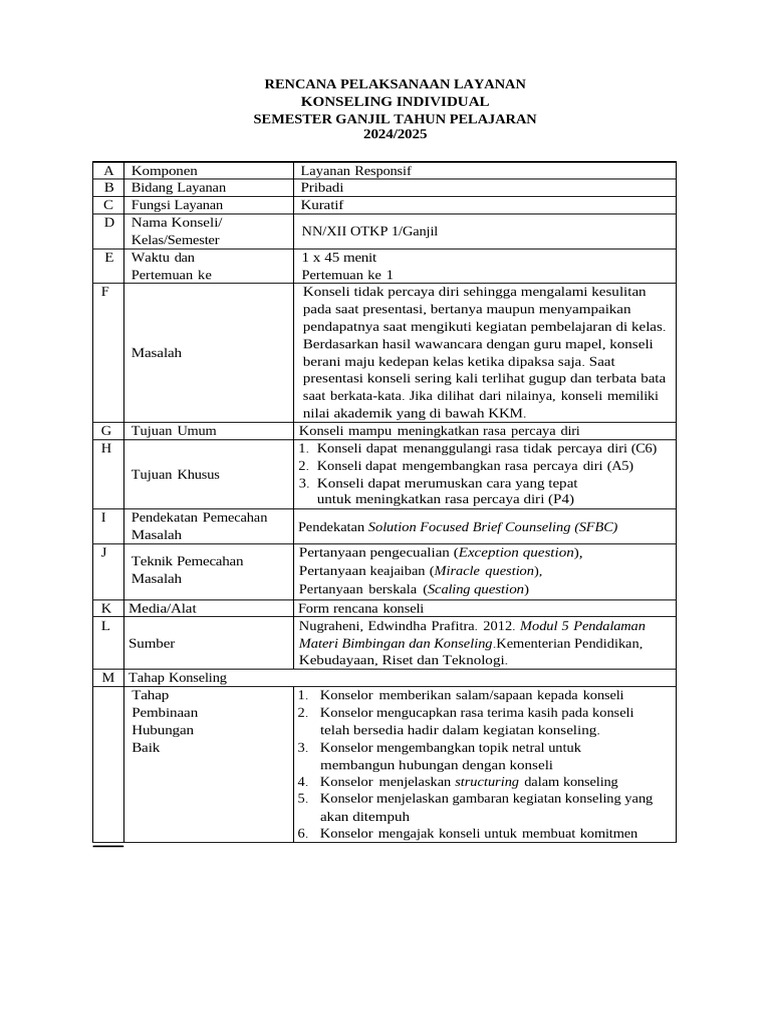 RENCANA PELAKSANAAN LAYANAN
KONSELING INDIVIDUAL
SEMESTER GANJIL TAHUN PELAJARAN
2024/2025

| A | Komponen | Layanan Responsif |
|---|---|---|
| B | Bidang Layanan | Pribadi |
| C | Fungsi Layanan | Kuratif |
| D | Nama Konseli/ Kelas/Semester | NN/XII OTKP 1/Ganjil |
| E | Waktu dan Pertemuan ke | 1 x 45 menit Pertemuan ke 1 |
| F | Masalah | Konseli tidak percaya diri sehingga mengalami kesulitan pada saat presentasi, bertanya maupun menyampaikan pendapatnya saat mengikuti kegiatan pembelajaran di kelas. Berdasarkan hasil wawancara dengan guru mapel, konseli berani maju kedepan kelas ketika dipaksa saja. Saat presentasi konseli sering kali terlihat gugup dan terbata bata saat berkata-kata. Jika dilihat dari nilainya, konseli memiliki nilai akademik yang di bawah KKM. |
| G | Tujuan Umum | Konseli mampu meningkatkan rasa percaya diri |
| H | Tujuan Khusus | 1. Konseli dapat menanggulangi rasa tidak percaya diri (C6) 2. Konseli dapat mengembangkan rasa percaya diri (A5) 3. Konseli dapat merumuskan cara yang tepat untuk meningkatkan rasa percaya diri (P4) |
| I | Pendekatan Pemecahan Masalah | Pendekatan Solution Focused Brief Counseling (SFBC) |
| J | Teknik Pemecahan Masalah | Pertanyaan pengecualian (Exception question), Pertanyaan keajaiban (Miracle question), Pertanyaan berskala (Scaling question) |
| K | Media/Alat | Form rencana konseli |
| L | Sumber | Nugraheni, Edwindha Prafitra. 2012. Modul 5 Pendalaman Materi Bimbingan dan Konseling.Kementerian Pendidikan, Kebudayaan, Riset dan Teknologi. |
| M | Tahap Konseling | |
| | Tahap Pembinaan Hubungan Baik | 1. Konselor memberikan salam/sapaan kepada konseli 2. Konselor mengucapkan rasa terima kasih pada konseli telah bersedia hadir dalam kegiatan konseling. 3. Konselor mengembangkan topik netral untuk membangun hubungan dengan konseli 4. Konselor menjelaskan structuring dalam konseling 5. Konselor menjelaskan gambaran kegiatan konseling yang akan ditempuh 6. Konselor mengajak konseli untuk membuat komitmen |